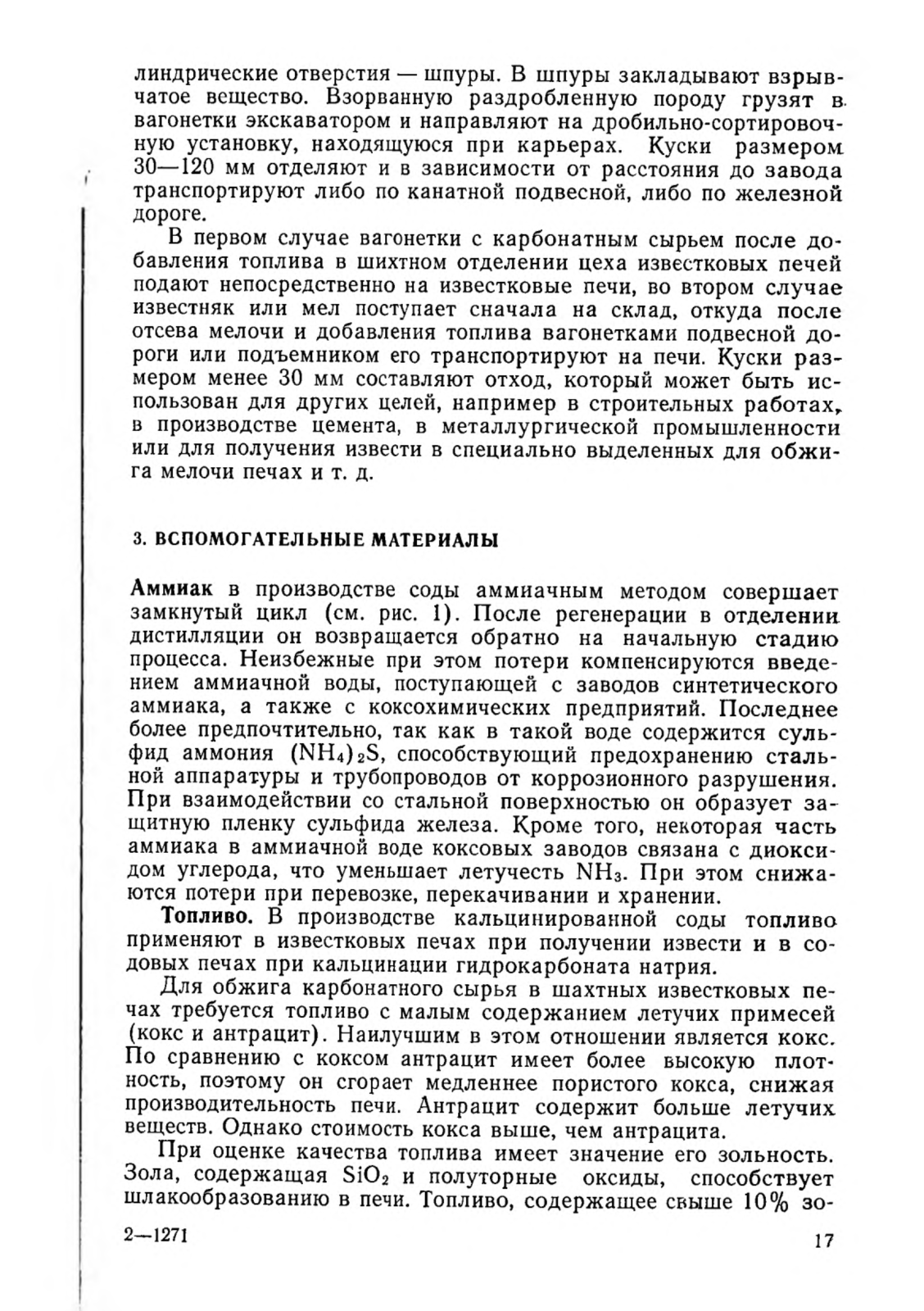 линдрические отверстия — шпуры. В шпуры закладывают взрывчатое вещество. Взорванную раздробленную породу грузят в вагонетки экскаватором и направляют на дробильно-сортировочную установку, находящуюся при карьерах. Куски размером 30—120 мм отделяют и в зависимости от расстояния до завода транспортируют либо по канатной подвесной, либо по железной дороге.

В первом случае вагонетки с карбонатным сырьем после добавления топлива в шихтном отделении цеха известковых печей подают непосредственно на известковые печи, во втором случае известняк или мел поступает сначала на склад, откуда после отсева мелочи и добавления топлива вагонетками подвесной дороги или подъемником его транспортируют на печи. Куски размером менее 30 мм составляют отход, который может быть использован для других целей, например в строительных работах, в производстве цемента, в металлургической промышленности или для получения извести в специально выделенных для обжига мелочи печах и т. д.

3. ВСПОМОГАТЕЛЬНЫЕ МАТЕРИАЛЫ

Аммиак в производстве соды аммиачным методом совершает замкнутый цикл (см. рис. 1). После регенерации в отделении дистилляции он возвращается обратно на начальную стадию процесса. Неизбежные при этом потери компенсируются введением аммиачной воды, поступающей с заводов синтетического аммиака, а также с коксохимических предприятий. Последнее более предпочтительно, так как в такой воде содержится сульфид аммония $(NH_4)_2S$, способствующий предохранению стальной аппаратуры и трубопроводов от коррозионного разрушения. При взаимодействии со стальной поверхностью он образует защитную пленку сульфида железа. Кроме того, некоторая часть аммиака в аммиачной воде коксовых заводов связана с диоксидом углерода, что уменьшает летучесть $NH_3$. При этом снижаются потери при перевозке, перекачивании и хранении.

Топливо. В производстве кальцинированной соды топливо применяют в известковых печах при получении извести и в содовых печах при кальцинации гидрокарбоната натрия.

Для обжига карбонатного сырья в шахтных известковых печах требуется топливо с малым содержанием летучих примесей (кокс и антрацит). Наилучшим в этом отношении является кокс. По сравнению с коксом антрацит имеет более высокую плотность, поэтому он сгорает медленнее пористого кокса, снижая производительность печи. Антрацит содержит больше летучих веществ. Однако стоимость кокса выше, чем антрацита.

При оценке качества топлива имеет значение его зольность. Зола, содержащая $SiO_2$ и полуторные оксиды, способствует шлакообразованию в печи. Топливо, содержащее свыше 10% зо-

2—1271

17